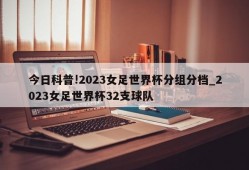 今日科普!2023女足世界杯分组分档_2023女足世界杯32支球队